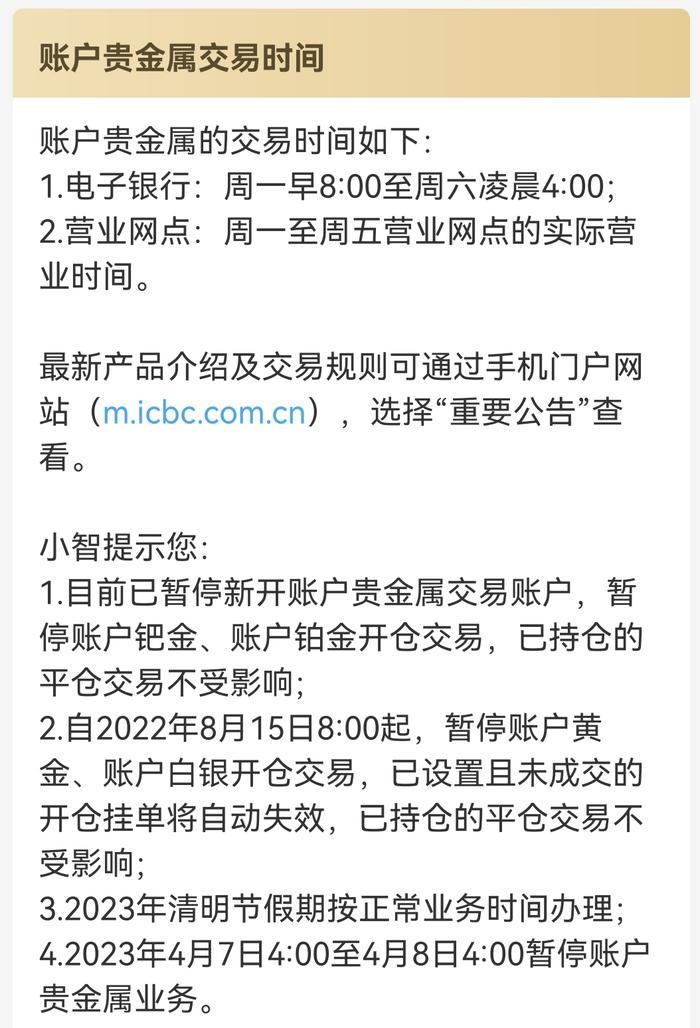 账户贵金属交易时间

账户贵金属的交易时间如下:
1.电子银行：周一早8:00至周六凌晨4:00;
2.营业网点：周一至周五营业网点的实际营业时间。

最新产品介绍及交易规则可通过手机门户网站（m.icbc.com.cn），选择“重要公告”查看。

小智提示您:
1.目前已暂停新开账户贵金属交易账户，暂停账户钯金、账户铂金开仓交易，已持仓的平仓交易不受影响;
2.自2022年8月15日8:00起，暂停账户黄金、账户白银开仓交易，已设置且未成交的开仓挂单将自动失效，已持仓的平仓交易不受影响;
3.2023年清明节假期按正常业务时间办理;
4.2023年4月7日4:00至4月8日4:00暂停账户贵金属业务。